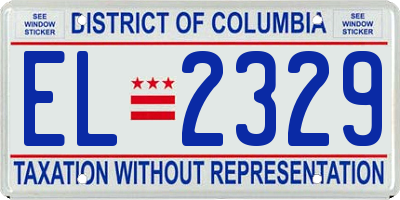 SEE WINDOW STICKER

DISTRICT OF COLUMBIA

SEE WINDOW STICKER

EL 2329

TAXATION WITHOUT REPRESENTATION